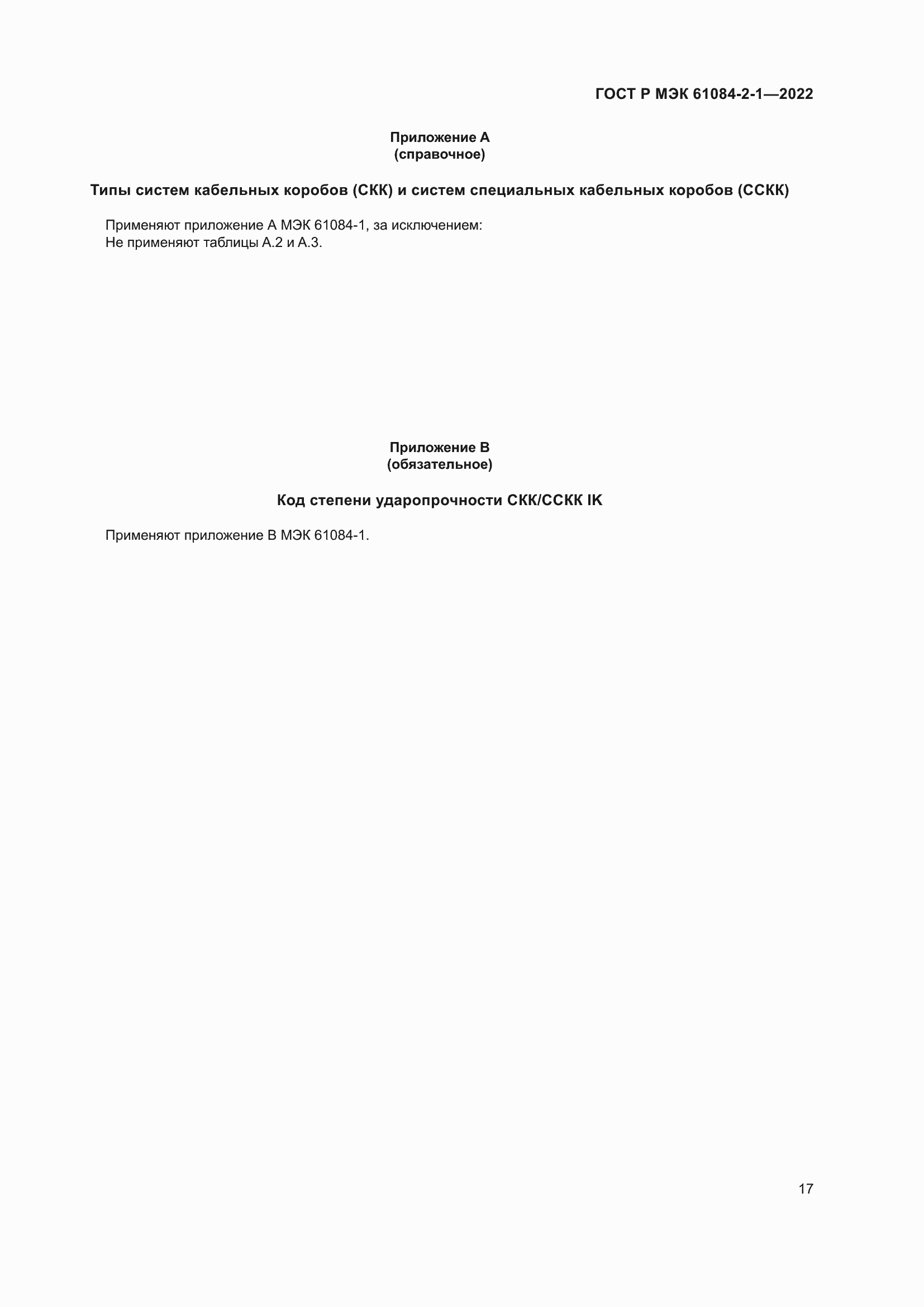 ГОСТ Р МЭК 61084-2-1—2022

Приложение А
(справочное)

Типы систем кабельных коробов (СКК) и систем специальных кабельных коробов (ССКК)

Применяют приложение А МЭК 61084-1, за исключением:
Не применяют таблицы А.2 и А.3.

Приложение В
(обязательное)

Код степени ударопрочности СКК/ССКК IK

Применяют приложение В МЭК 61084-1.

17